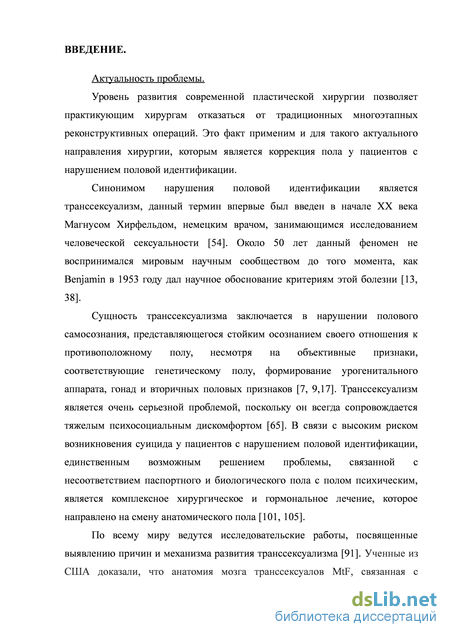 ВВЕДЕНИЕ.

Актуальность проблемы.

Уровень развития современной пластической хирургии позволяет практикующим хирургам отказаться от традиционных многоэтапных реконструктивных операций. Это факт применим и для такого актуального направления хирургии, которым является коррекция пола у пациентов с нарушением половой идентификации.

Синонимом нарушения половой идентификации является транссексуализм, данный термин впервые был введен в начале XX века Магнусом Хирфельдом, немецким врачом, занимающимся исследованием человеческой сексуальности [54]. Около 50 лет данный феномен не воспринимался мировым научным сообществом до того момента, как Benjamin в 1953 году дал научное обоснование критериям этой болезни [13, 38].

Сущность транссексуализма заключается в нарушении полового самосознания, представляющегося стойким осознанием своего отношения к противоположному полу, несмотря на объективные признаки, соответствующие генетическому полу, формирование урогенитального аппарата, гонад и вторичных половых признаков [7, 9,17]. Транссексуализм является очень серьезной проблемой, поскольку он всегда сопровождается тяжелым психосоциальным дискомфортом [65]. В связи с высоким риском возникновения суицида у пациентов с нарушением половой идентификации, единственным возможным решением проблемы, связанной с несоответствием паспортного и биологического пола с полом психическим, является комплексное хирургическое и гормональное лечение, которое направлено на смену анатомического пола [101, 105].

По всему миру ведутся исследовательские работы, посвященные выявлению причин и механизма развития транссексуализма [91]. Ученные из США доказали, что анатомия мозга транссексуалов MtF, связанная с

dsLib.net
библиотека диссертаций